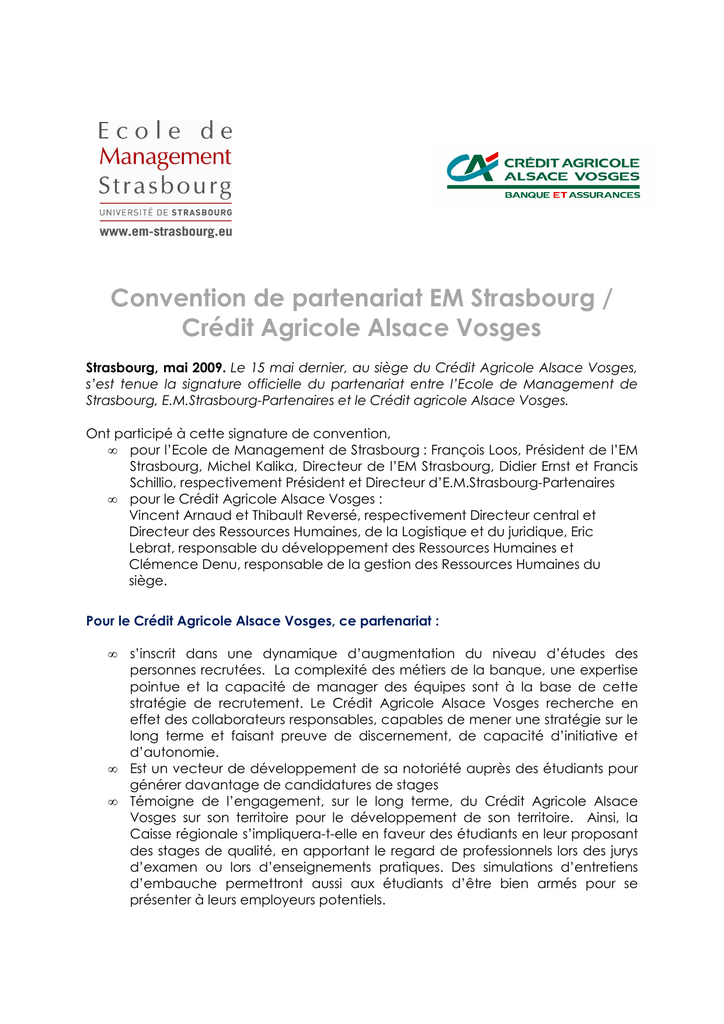 Ecole de
Management
Strasbourg
UNIVERSITÉ DE STRASBOURG
www.em-strasbourg.eu

CRÉDIT AGRICOLE
ALSACE VOSGES
BANQUE ET ASSURANCES

Convention de partenariat EM Strasbourg / Crédit Agricole Alsace Vosges

Strasbourg, mai 2009. Le 15 mai dernier, au siège du Crédit Agricole Alsace Vosges, s'est tenue la signature officielle du partenariat entre l'Ecole de Management de Strasbourg, E.M.Strasbourg-Partenaires et le Crédit agricole Alsace Vosges.

Ont participé à cette signature de convention,
∞ pour l'Ecole de Management de Strasbourg : François Loos, Président de l'EM Strasbourg, Michel Kalika, Directeur de l'EM Strasbourg, Didier Ernst et Francis Schillio, respectivement Président et Directeur d'E.M.Strasbourg-Partenaires
∞ pour le Crédit Agricole Alsace Vosges :
Vincent Arnaud et Thibault Reversé, respectivement Directeur central et Directeur des Ressources Humaines, de la Logistique et du juridique, Eric Lebrat, responsable du développement des Ressources Humaines et Clémence Denu, responsable de la gestion des Ressources Humaines du siège.

Pour le Crédit Agricole Alsace Vosges, ce partenariat :

∞ s'inscrit dans une dynamique d'augmentation du niveau d'études des personnes recrutées. La complexité des métiers de la banque, une expertise pointue et la capacité de manager des équipes sont à la base de cette stratégie de recrutement. Le Crédit Agricole Alsace Vosges recherche en effet des collaborateurs responsables, capables de mener une stratégie sur le long terme et faisant preuve de discernement, de capacité d'initiative et d'autonomie.
∞ Est un vecteur de développement de sa notoriété auprès des étudiants pour générer davantage de candidatures de stages
∞ Témoigne de l'engagement, sur le long terme, du Crédit Agricole Alsace Vosges sur son territoire pour le développement de son territoire. Ainsi, la Caisse régionale s'impliquera-t-elle en faveur des étudiants en leur proposant des stages de qualité, en apportant le regard de professionnels lors des jurys d'examen ou lors d'enseignements pratiques. Des simulations d'entretiens d'embauche permettront aussi aux étudiants d'être bien armés pour se présenter à leurs employeurs potentiels.